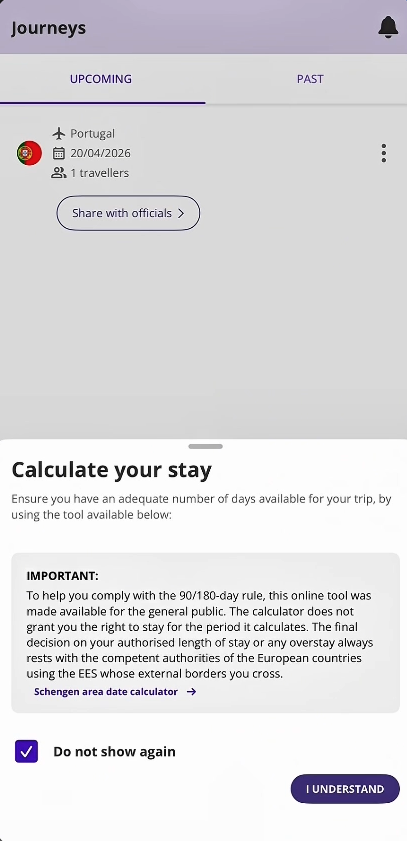 Journeys

UPCOMING

PAST

Portugal
20/04/2026
1 travellers

Share with officials >

Calculate your stay

Ensure you have an adequate number of days available for your trip, by using the tool available below:

IMPORTANT:
To help you comply with the 90/180-day rule, this online tool was made available for the general public. The calculator does not grant you the right to stay for the period it calculates. The final decision on your authorised length of stay or any overstay always rests with the competent authorities of the European countries using the EES whose external borders you cross.

Schengen area date calculator →

Do not show again

I UNDERSTAND